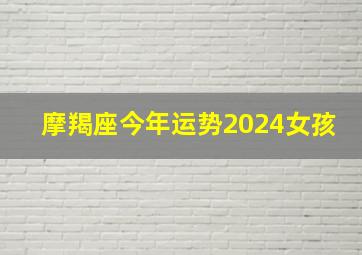 摩羯座今年运势2024女孩